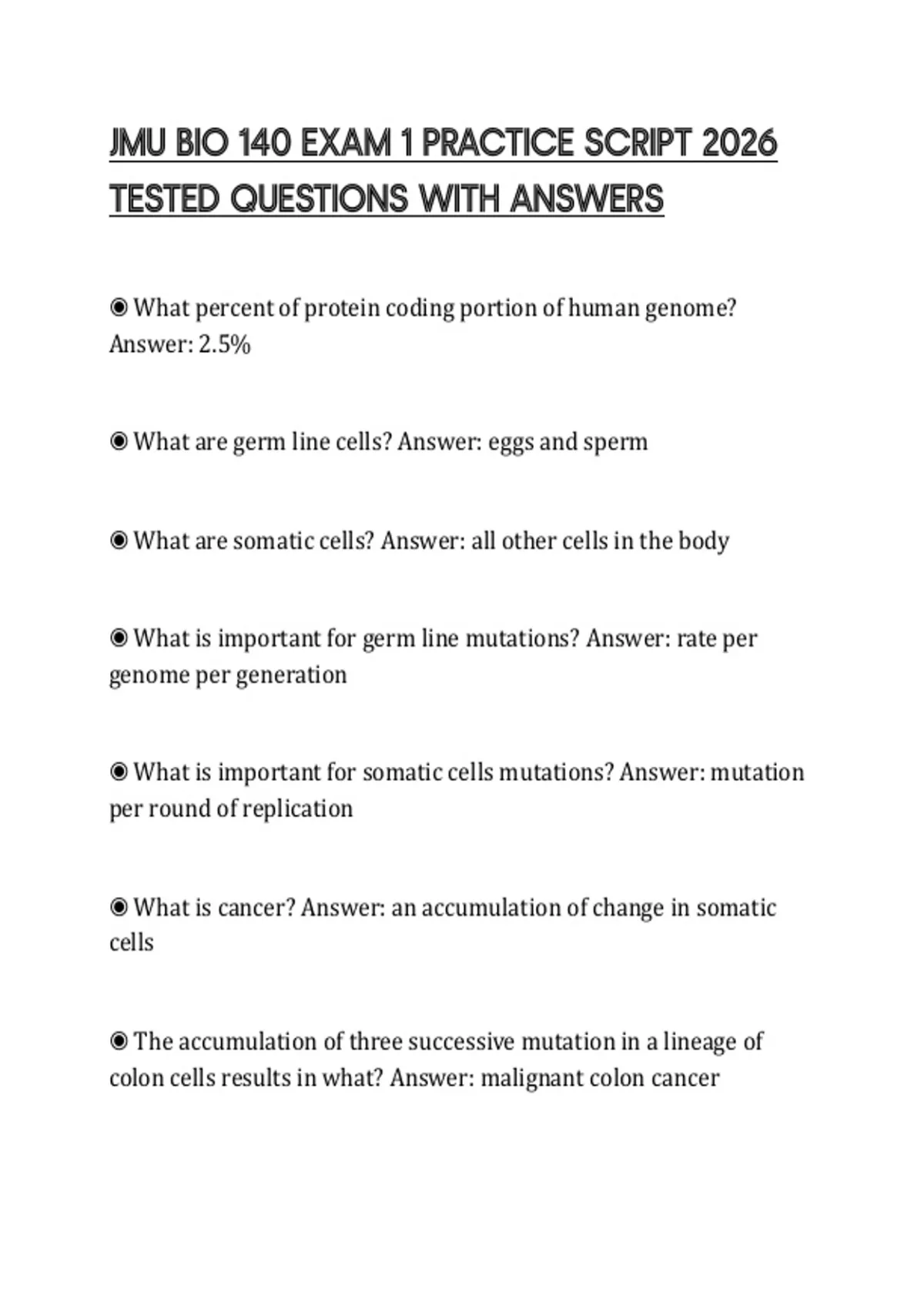 JMU BIO 140 EXAM 1 PRACTICE SCRIPT 2026 TESTED QUESTIONS WITH ANSWERS

◉ What percent of protein coding portion of human genome? Answer: 2.5%

◉ What are germ line cells? Answer: eggs and sperm

◉ What are somatic cells? Answer: all other cells in the body

◉ What is important for germ line mutations? Answer: rate per genome per generation

◉ What is important for somatic cells mutations? Answer: mutation per round of replication

◉ What is cancer? Answer: an accumulation of change in somatic cells

◉ The accumulation of three successive mutation in a lineage of colon cells results in what? Answer: malignant colon cancer